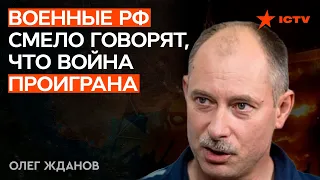 ВОЕННЫЕ РФ СМЕЛО ГОВОРЯТ, ЧТО ВОЙНА ПРОИГРАНА

ICTV

ОЛЕГ ЖДАНОВ